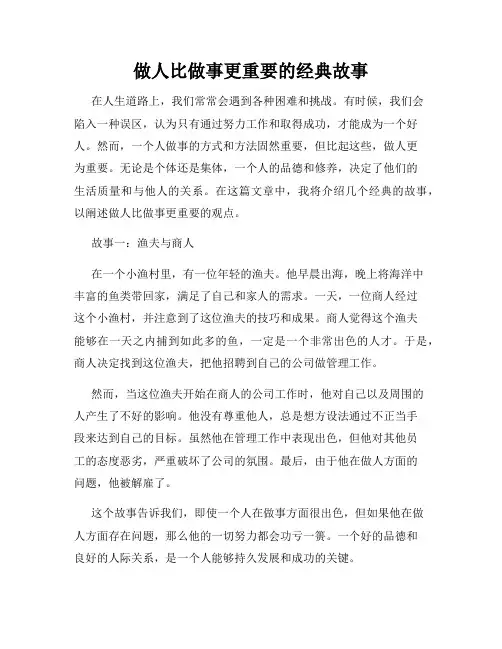 做人比做事更重要的经典故事

在人生道路上，我们常常会遇到各种困难和挑战。有时候，我们会陷入一种误区，认为只有通过努力工作和取得成功，才能成为一个好人。然而，一个人做事的方式和方法固然重要，但比起这些，做人更为重要。无论是个体还是集体，一个人的品德和修养，决定了他们的生活质量和与他人的关系。在这篇文章中，我将介绍几个经典的故事，以阐述做人比做事更重要的观点。

故事一：渔夫与商人

在一个小渔村里，有一位年轻的渔夫。他早晨出海，晚上将海洋中丰富的鱼类带回家，满足了自己和家人的需求。一天，一位商人经过这个小渔村，并注意到了这位渔夫的技巧和成果。商人觉得这个渔夫能够在一天之内捕到如此多的鱼，一定是一个非常出色的人才。于是，商人决定找到这位渔夫，把他招聘到自己的公司做管理工作。

然而，当这位渔夫开始在商人的公司工作时，他对自己以及周围的人产生了不好的影响。他没有尊重他人，总是想方设法通过不正当手段来达到自己的目标。虽然他在管理工作中表现出色，但他对其他员工的态度恶劣，严重破坏了公司的氛围。最后，由于他在做人方面的问题，他被解雇了。

这个故事告诉我们，即使一个人在做事方面很出色，但如果他在做人方面存在问题，那么他的一切努力都会功亏一篑。一个好的品德和良好的人际关系，是一个人能够持久发展和成功的关键。